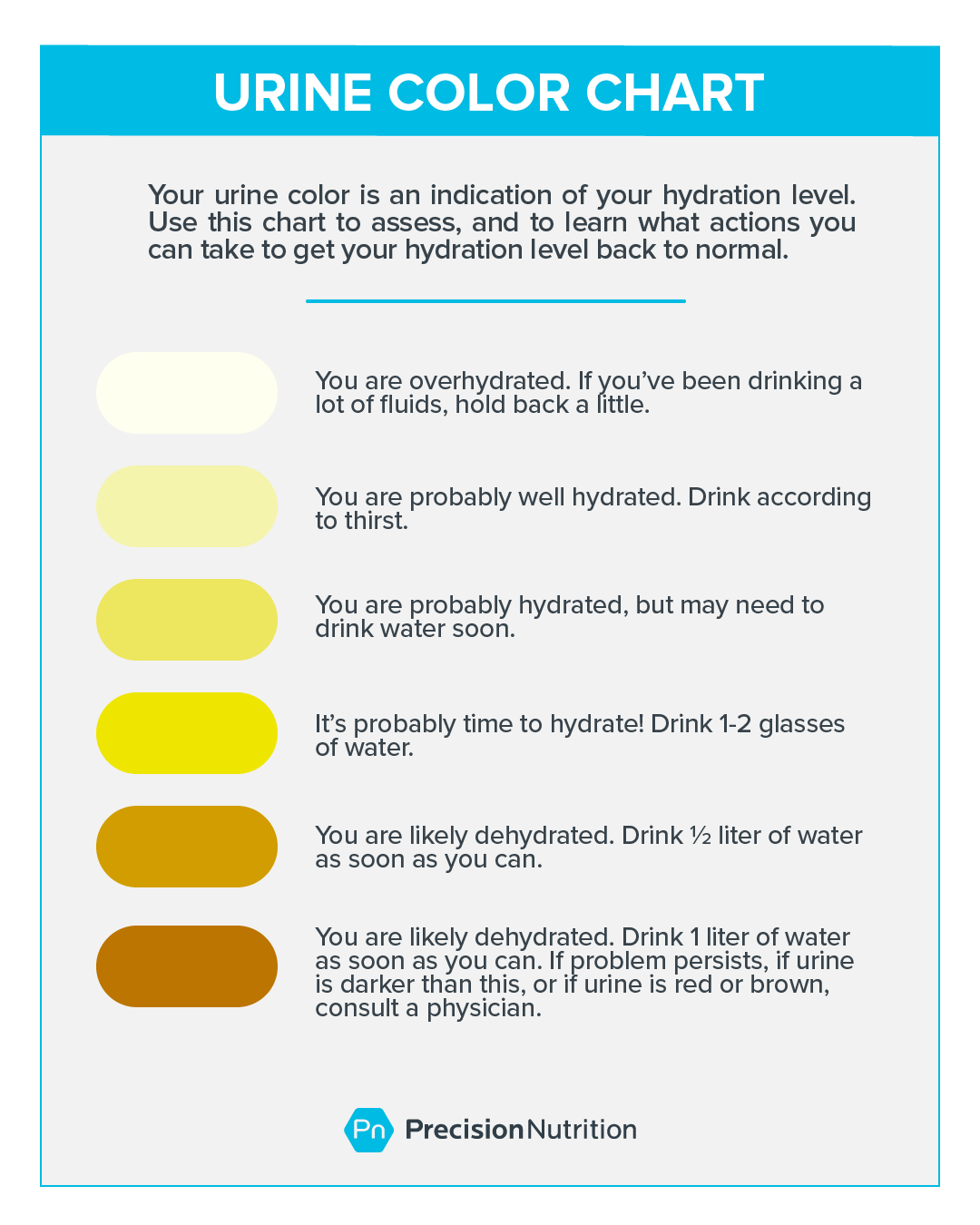 URINE COLOR CHART

Your urine color is an indication of your hydration level. Use this chart to assess, and to learn what actions you can take to get your hydration level back to normal.

You are overhydrated. If you've been drinking a lot of fluids, hold back a little.

You are probably well hydrated. Drink according to thirst.

You are probably hydrated, but may need to drink water soon.

It's probably time to hydrate! Drink 1-2 glasses of water.

You are likely dehydrated. Drink ½ liter of water as soon as you can.

You are likely dehydrated. Drink 1 liter of water as soon as you can. If problem persists, if urine is darker than this, or if urine is red or brown, consult a physician.

Pn PrecisionNutrition